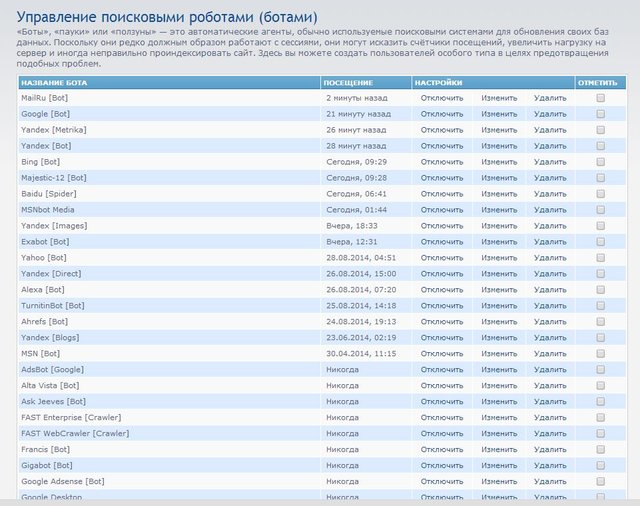 Управление поисковыми роботами (ботами)

«Боты», «пауки» или «ползуны» — это автоматические агенты, обычно используемые поисковыми системами для обновления своих баз данных. Поскольку они редко должным образом работают с сессиями, они могут исказить счётчики посещений, увеличить нагрузку на сервер и иногда неправильно проиндексировать сайт. Здесь вы можете создать пользователей особого типа в целях предотвращения подобных проблем.

| НАЗВАНИЕ БОТА | ПОСЕЩЕНИЕ | НАСТРОЙКИ | | | ОТМЕТИТЬ |
|---|---|---|---|---|---|
| MailRu [Bot] | 2 минуты назад | Отключить | Изменить | Удалить | |
| Google [Bot] | 21 минуту назад | Отключить | Изменить | Удалить | |
| Yandex [Metrika] | 26 минут назад | Отключить | Изменить | Удалить | |
| Yandex [Bot] | 28 минут назад | Отключить | Изменить | Удалить | |
| Bing [Bot] | Сегодня, 09:29 | Отключить | Изменить | Удалить | |
| Majestic-12 [Bot] | Сегодня, 09:28 | Отключить | Изменить | Удалить | |
| Baidu [Spider] | Сегодня, 06:41 | Отключить | Изменить | Удалить | |
| MSNbot Media | Сегодня, 01:44 | Отключить | Изменить | Удалить | |
| Yandex [Images] | Вчера, 18:33 | Отключить | Изменить | Удалить | |
| Exabot [Bot] | Вчера, 12:31 | Отключить | Изменить | Удалить | |
| Yahoo [Bot] | 28.08.2014, 04:51 | Отключить | Изменить | Удалить | |
| Yandex [Direct] | 26.08.2014, 15:00 | Отключить | Изменить | Удалить | |
| Alexa [Bot] | 26.08.2014, 07:20 | Отключить | Изменить | Удалить | |
| TurnitinBot [Bot] | 25.08.2014, 14:18 | Отключить | Изменить | Удалить | |
| Ahrefs [Bot] | 24.08.2014, 19:13 | Отключить | Изменить | Удалить | |
| Yandex [Blogs] | 23.06.2014, 02:19 | Отключить | Изменить | Удалить | |
| MSN [Bot] | 30.04.2014, 11:15 | Отключить | Изменить | Удалить | |
| AdsBot [Google] | Никогда | Отключить | Изменить | Удалить | |
| Alta Vista [Bot] | Никогда | Отключить | Изменить | Удалить | |
| Ask Jeeves [Bot] | Никогда | Отключить | Изменить | Удалить | |
| FAST Enterprise [Crawler] | Никогда | Отключить | Изменить | Удалить | |
| FAST WebCrawler [Crawler] | Никогда | Отключить | Изменить | Удалить | |
| Francis [Bot] | Никогда | Отключить | Изменить | Удалить | |
| Gigabot [Bot] | Никогда | Отключить | Изменить | Удалить | |
| Google Adsense [Bot] | Никогда | Отключить | Изменить | Удалить | |
| Google Desktop | Никогда | Отключить | Изменить | Удалить | |